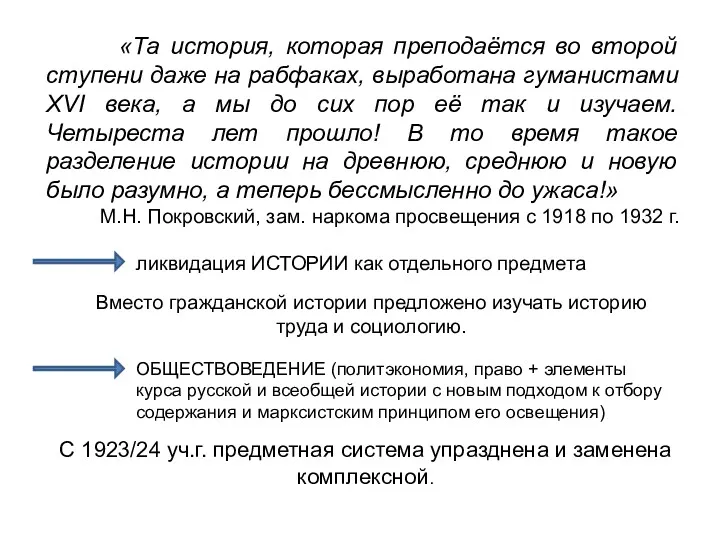 «Та история, которая преподаётся во второй ступени даже на рабфаках, выработана гуманистами XVI века, а мы до сих пор её так и изучаем. Четыреста лет прошло! В то время такое разделение истории на древнюю, среднюю и новую было разумно, а теперь бессмысленно до ужаса!»
М.Н. Покровский, зам. наркома просвещения с 1918 по 1932 г.

ликвидация ИСТОРИИ как отдельного предмета

Вместо гражданской истории предложено изучать историю труда и социологию.

ОБЩЕСТВОВЕДЕНИЕ (политэкономия, право + элементы курса русской и всеобщей истории с новым подходом к отбору содержания и марксистским принципом его освещения)

С 1923/24 уч.г. предметная система упразднена и заменена комплексной.